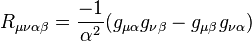 $R_{\mu\nu\alpha\beta} = \frac{-1}{\alpha^2}(g_{\mu\alpha}g_{\nu\beta} - g_{\mu\beta}g_{\nu\alpha})$